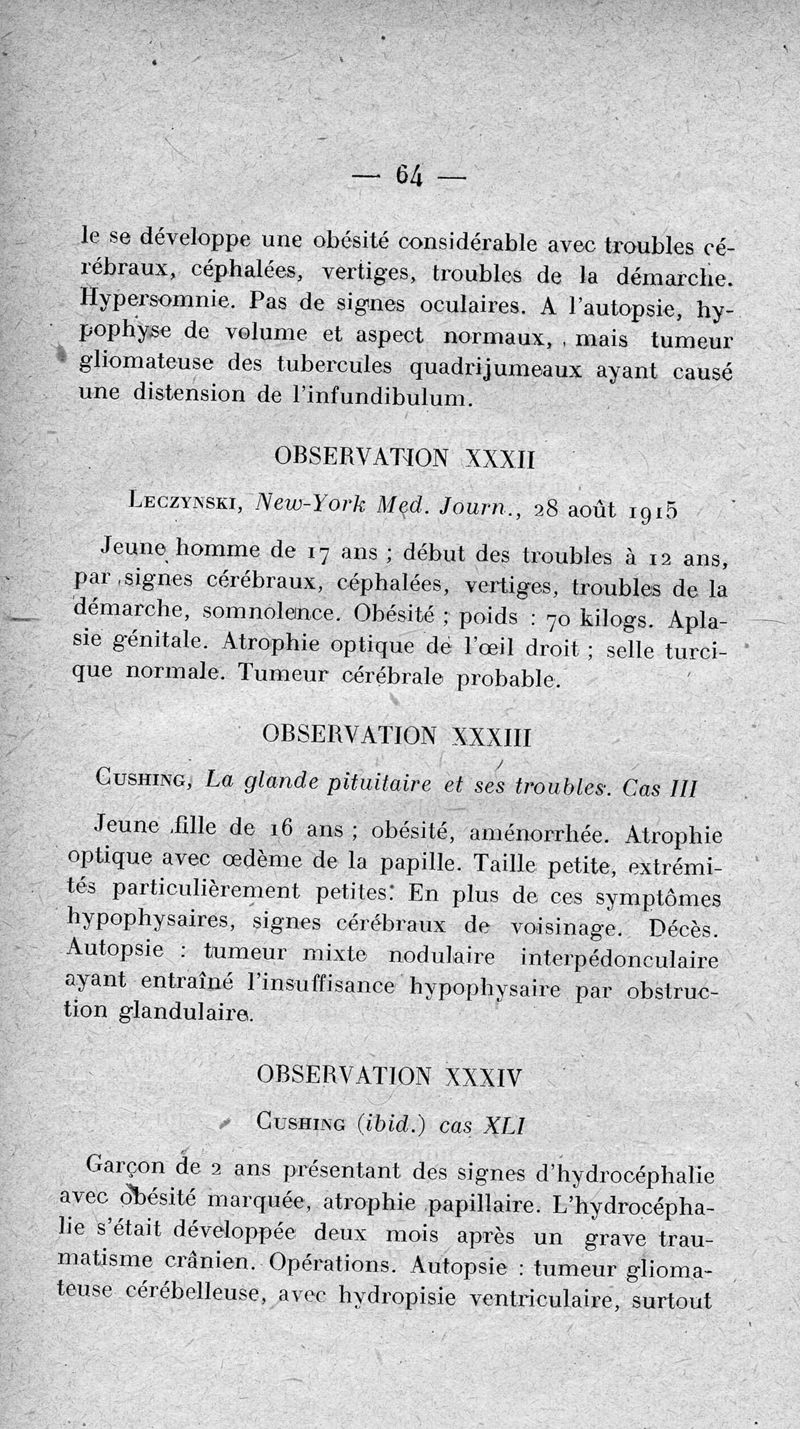 — 64 —

le se développe une obésité considérable avec troubles cérébraux, céphalées, vertiges, troubles de la démarche. Hypersomnie. Pas de signes oculaires. A l'autopsie, hypophyse de volume et aspect normaux, mais tumeur gliomateuse des tubercules quadrijumeaux ayant causé une distension de l'infundibulum.

OBSERVATION XXXII

Leczynski, New-York Med. Journ., 28 août 1915

Jeune homme de 17 ans ; début des troubles à 12 ans, par signes cérébraux, céphalées, vertiges, troubles de la démarche, somnolence. Obésité ; poids : 70 kilogs. Aplasie génitale. Atrophie optique de l'œil droit ; selle turcique normale. Tumeur cérébrale probable.

OBSERVATION XXXIII

Cushing, La glande pituitaire et ses troubles. Cas III

Jeune fille de 16 ans ; obésité, aménorrhée. Atrophie optique avec œdème de la papille. Taille petite, extrémités particulièrement petites. En plus de ces symptômes hypophysaires, signes cérébraux de voisinage. Décès. Autopsie : tumeur mixte nodulaire interpédonculaire ayant entraîné l'insuffisance hypophysaire par obstruction glandulaire.

OBSERVATION XXXIV

Cushing (ibid.) cas XLI

Garçon de 2 ans présentant des signes d'hydrocéphalie avec obésité marquée, atrophie papillaire. L'hydrocéphalie s'était développée deux mois après un grave traumatisme crânien. Opérations. Autopsie : tumeur gliomateuse cérébelleuse, avec hydropisie ventriculaire, surtout